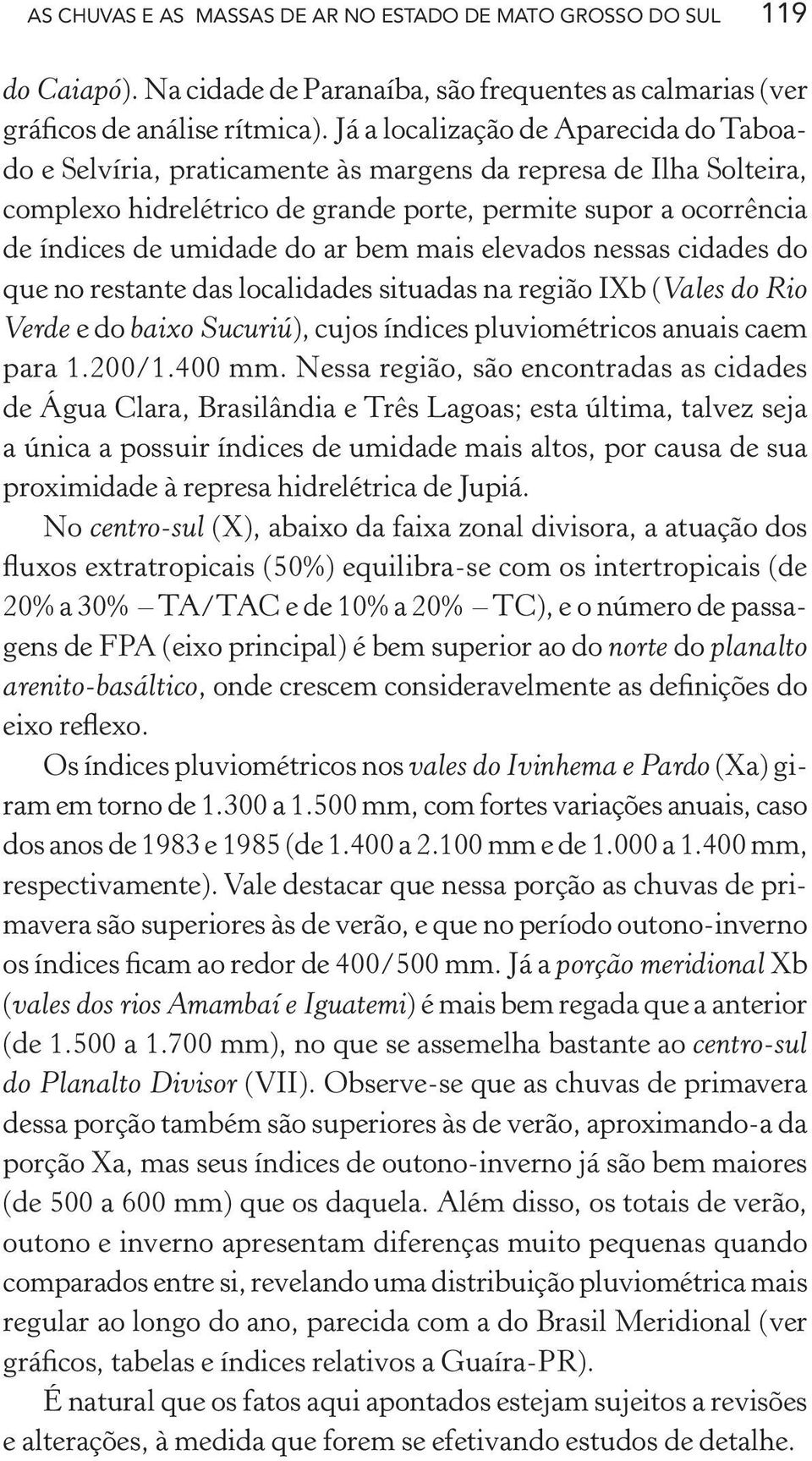 AS CHUVAS E AS MASSAS DE AR NO ESTADO DE MATO GROSSO DO SUL 119

do Caiapó). Na cidade de Paranaíba, são frequentes as calmarias (ver gráficos de análise rítmica). Já a localização de Aparecida do Taboado e Selvíria, praticamente às margens da represa de Ilha Solteira, complexo hidrelétrico de grande porte, permite supor a ocorrência de índices de umidade do ar bem mais elevados nessas cidades do que no restante das localidades situadas na região IXb (Vales do Rio Verde e do baixo Sucuriú), cujos índices pluviométricos anuais caem para 1.200/1.400 mm. Nessa região, são encontradas as cidades de Água Clara, Brasilândia e Três Lagoas; esta última, talvez seja a única a possuir índices de umidade mais altos, por causa de sua proximidade à represa hidrelétrica de Jupiá.

No centro-sul (X), abaixo da faixa zonal divisora, a atuação dos fluxos extratropicais (50%) equilibra-se com os intertropicais (de 20% a 30% – TA/TAC e de 10% a 20% – TC), e o número de passagens de FPA (eixo principal) é bem superior ao do norte do planalto arenito-basáltico, onde crescem consideravelmente as definições do eixo reflexo.

Os índices pluviométricos nos vales do Ivinhema e Pardo (Xa) giram em torno de 1.300 a 1.500 mm, com fortes variações anuais, caso dos anos de 1983 e 1985 (de 1.400 a 2.100 mm e de 1.000 a 1.400 mm, respectivamente). Vale destacar que nessa porção as chuvas de primavera são superiores às de verão, e que no período outono-inverno os índices ficam ao redor de 400/500 mm. Já a porção meridional Xb (vales dos rios Amambaí e Iguatemi) é mais bem regada que a anterior (de 1.500 a 1.700 mm), no que se assemelha bastante ao centro-sul do Planalto Divisor (VII). Observe-se que as chuvas de primavera dessa porção também são superiores às de verão, aproximando-a da porção Xa, mas seus índices de outono-inverno já são bem maiores (de 500 a 600 mm) que os daquela. Além disso, os totais de verão, outono e inverno apresentam diferenças muito pequenas quando comparados entre si, revelando uma distribuição pluviométrica mais regular ao longo do ano, parecida com a do Brasil Meridional (ver gráficos, tabelas e índices relativos a Guaíra-PR).

É natural que os fatos aqui apontados estejam sujeitos a revisões e alterações, à medida que forem se efetivando estudos de detalhe.